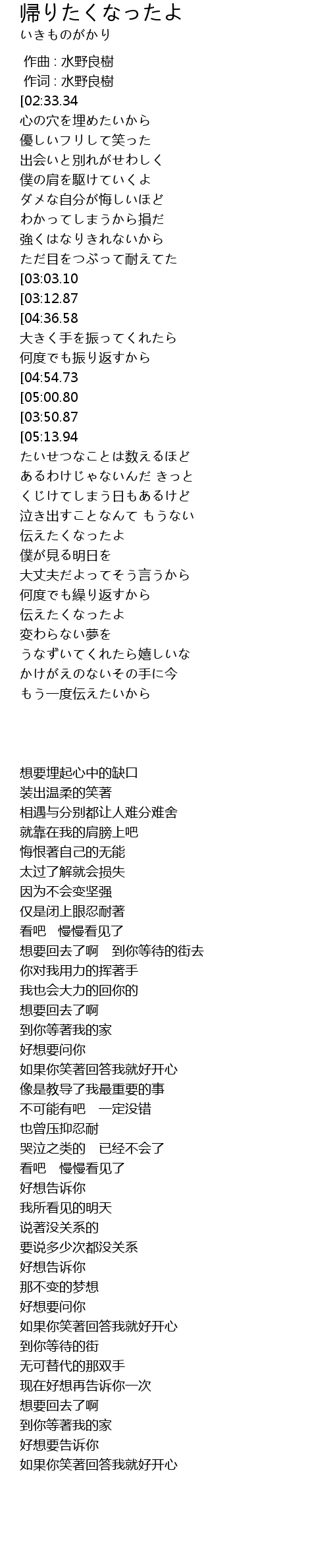 帰りたくなったよ
いきものがかり

作曲 : 水野良樹
作词 : 水野良樹
[02:33.34
心の穴を埋めたいから
優しいフリして笑った
出会いと別れがせわしく
僕の肩を駆けていくよ
ダメな自分が悔しいほど
わかってしまうから損だ
強くはなりきれないから
ただ目をつぶって耐えてた
[03:03.10
[03:12.87
[04:36.58
大きく手を振ってくれたら
何度でも振り返すから
[04:54.73
[05:00.80
[03:50.87
[05:13.94
たいせつなことは数えるほど
あるわけじゃないんだ きっと
くじけてしまう日もあるけど
泣き出すことなんて もうない
伝えたくなったよ
僕が見る明日を
大丈夫だよってそう言うから
何度でも繰り返すから
伝えたくなったよ
変わらない夢を
うなずいてくれたら嬉しいな
かけがえのないその手に今
もう一度伝えたいから

想要埋起心中的缺口
装出温柔的笑著
相遇与分别都让人难分难舍
就靠在我的肩膀上吧
悔恨著自己的无能
太过了解就会损失
因为不会变坚强
仅是闭上眼忍耐著
看吧 慢慢看见了
想要回去了啊 到你等待的街去
你对我用力的挥著手
我也会大力的回你的
想要回去了啊
到你等著我的家
好想要问你
如果你笑著回答我就好开心
像是教导了我最重要的事
不可能有吧 一定没错
也曾压抑忍耐
哭泣之类的 已经不会了
看吧 慢慢看见了
好想告诉你
我所看见的明天
说著没关系的
要说多少次都没关系
好想告诉你
那不变的梦想
好想要问你
如果你笑著回答我就好开心
到你等待的街
无可替代的那双手
现在好想再告诉你一次
想要回去了啊
到你等著我的家
好想要告诉你
如果你笑著回答我就好开心